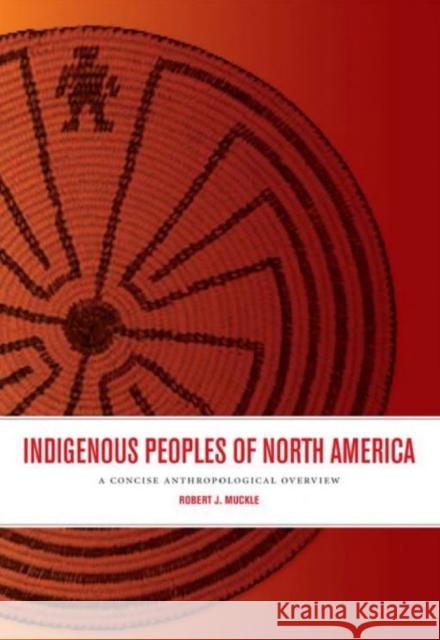 INDIGENOUS PEOPLES OF NORTH AMERICA

A CONCISE ANTHROPOLOGICAL OVERVIEW

ROBERT J. MUCKLE

Kraina Książek